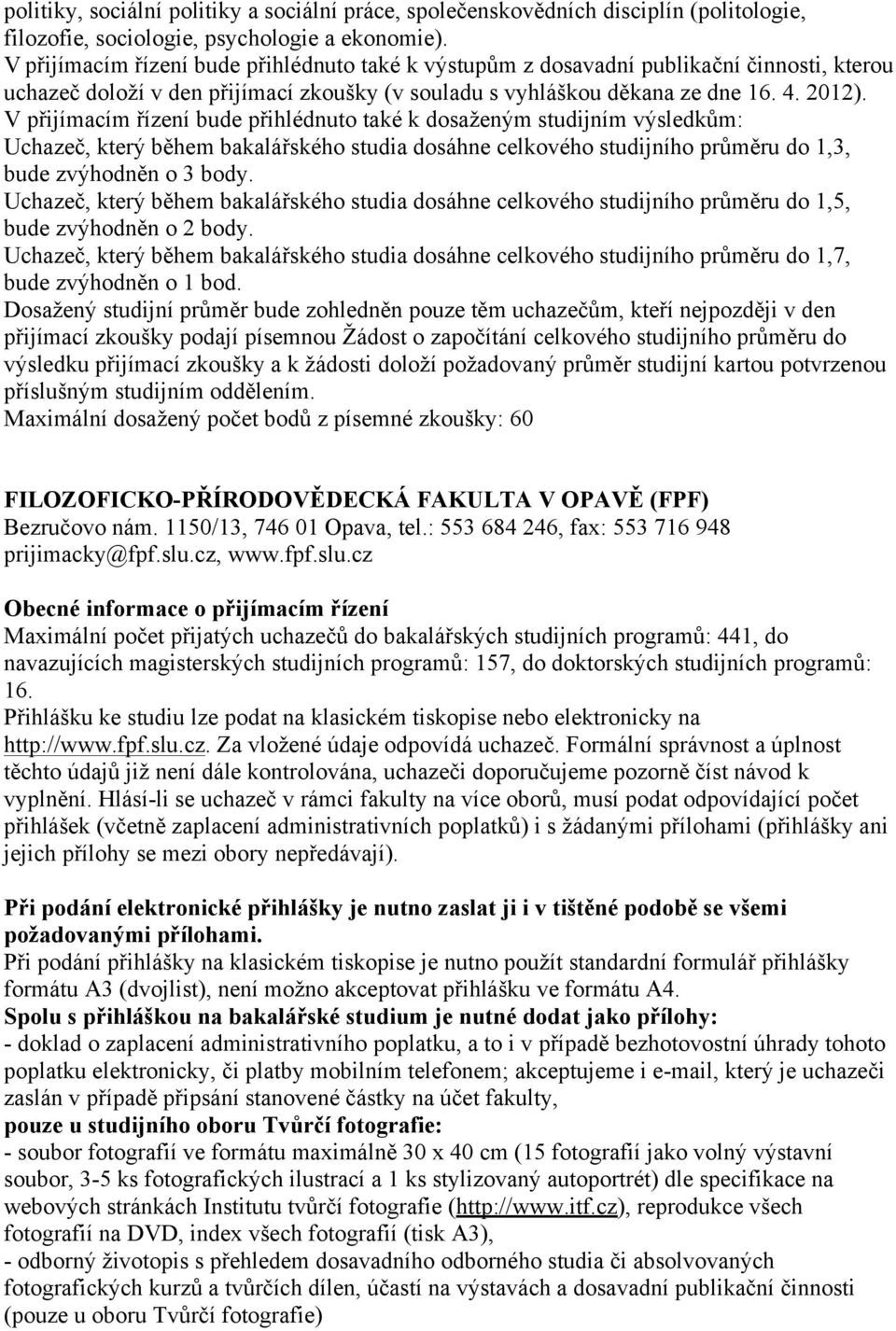 politiky, sociální politiky a sociální práce, společenskovědních disciplín (politologie, filozofie, sociologie, psychologie a ekonomie).
V přijímacím řízení bude přihlédnuto také k výstupům z dosavadní publikační činnosti, kterou uchazeč doloží v den přijímací zkoušky (v souladu s vyhláškou děkana ze dne 16. 4. 2012).
V přijímacím řízení bude přihlédnuto také k dosaženým studijním výsledkům:
Uchazeč, který během bakalářského studia dosáhne celkového studijního průměru do 1,3, bude zvýhodněn o 3 body.
Uchazeč, který během bakalářského studia dosáhne celkového studijního průměru do 1,5, bude zvýhodněn o 2 body.
Uchazeč, který během bakalářského studia dosáhne celkového studijního průměru do 1,7, bude zvýhodněn o 1 bod.
Dosažený studijní průměr bude zohledněn pouze těm uchazečům, kteří nejpozději v den přijímací zkoušky podají písemnou Žádost o započítání celkového studijního průměru do výsledku přijímací zkoušky a k žádosti doloží požadovaný průměr studijní kartou potvrzenou příslušným studijním oddělením.
Maximální dosažený počet bodů z písemné zkoušky: 60

FILOZOFICKO-PŘÍRODOVĚDECKÁ FAKULTA V OPAVĚ (FPF)
Bezručovo nám. 1150/13, 746 01 Opava, tel.: 553 684 246, fax: 553 716 948
prijimacky@fpf.slu.cz, www.fpf.slu.cz

Obecné informace o přijímacím řízení
Maximální počet přijatých uchazečů do bakalářských studijních programů: 441, do navazujících magisterských studijních programů: 157, do doktorských studijních programů: 16.
Přihlášku ke studiu lze podat na klasickém tiskopise nebo elektronicky na http://www.fpf.slu.cz. Za vložené údaje odpovídá uchazeč. Formální správnost a úplnost těchto údajů již není dále kontrolována, uchazeči doporučujeme pozorně číst návod k vyplnění. Hlásí-li se uchazeč v rámci fakulty na více oborů, musí podat odpovídající počet přihlášek (včetně zaplacení administrativních poplatků) i s žádanými přílohami (přihlášky ani jejich přílohy se mezi obory nepředávají).

Při podání elektronické přihlášky je nutno zaslat ji i v tištěné podobě se všemi požadovanými přílohami.
Při podání přihlášky na klasickém tiskopise je nutno použít standardní formulář přihlášky formátu A3 (dvojlist), není možno akceptovat přihlášku ve formátu A4.
Spolu s přihláškou na bakalářské studium je nutné dodat jako přílohy:
- doklad o zaplacení administrativního poplatku, a to i v případě bezhotovostní úhrady tohoto poplatku elektronicky, či platby mobilním telefonem; akceptujeme i e-mail, který je uchazeči zaslán v případě připsání stanovené částky na účet fakulty,
pouze u studijního oboru Tvůrčí fotografie:
- soubor fotografií ve formátu maximálně 30 x 40 cm (15 fotografií jako volný výstavní soubor, 3-5 ks fotografických ilustrací a 1 ks stylizovaný autoportrét) dle specifikace na webových stránkách Institutu tvůrčí fotografie (http://www.itf.cz), reprodukce všech fotografií na DVD, index všech fotografií (tisk A3),
- odborný životopis s přehledem dosavadního odborného studia či absolvovaných fotografických kurzů a tvůrčích dílen, účastí na výstavách a dosavadní publikační činnosti (pouze u oboru Tvůrčí fotografie)